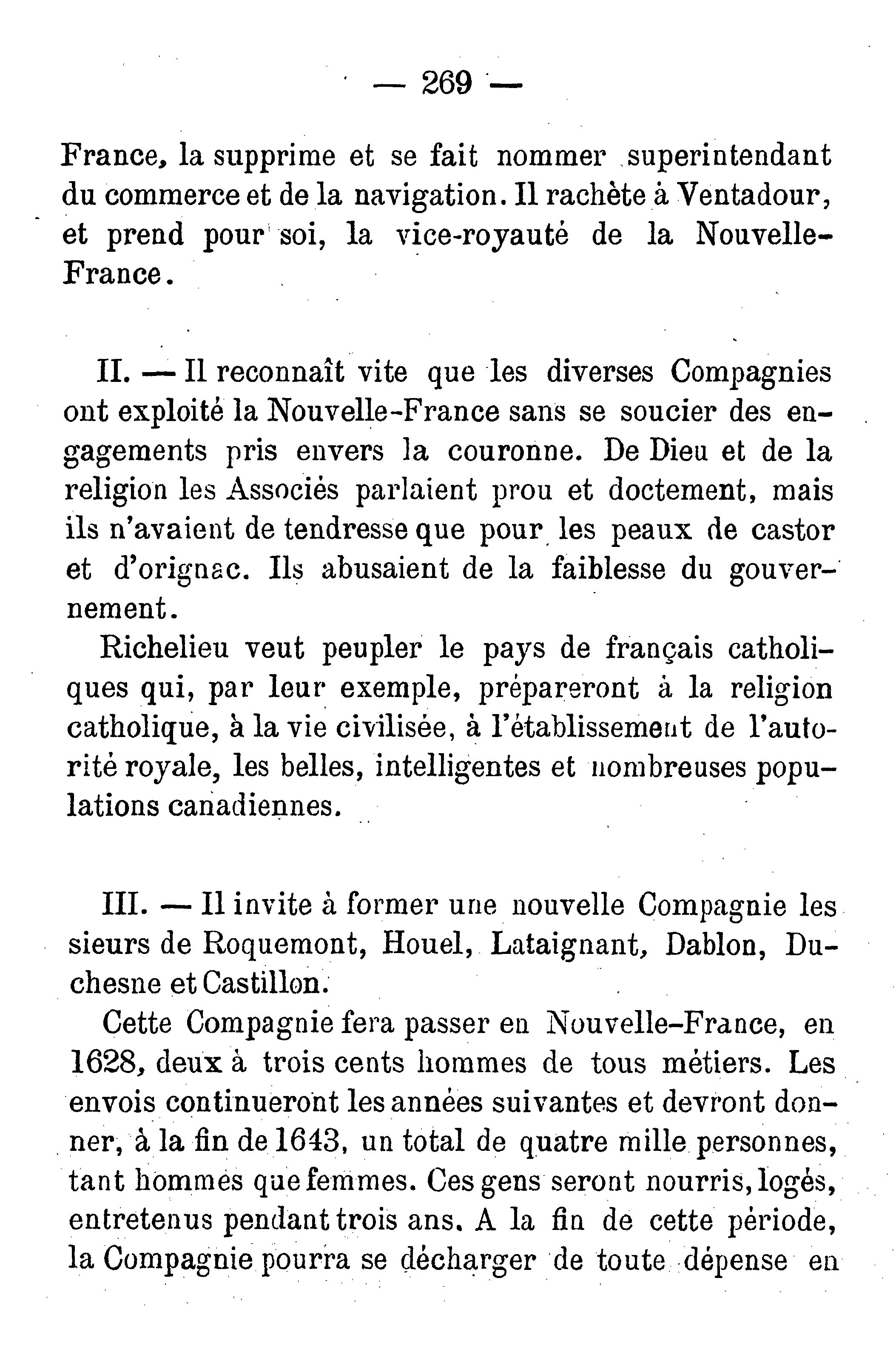 — 269 —

France, la supprime et se fait nommer superintendant du commerce et de la navigation. Il rachète à Ventadour, et prend pour soi, la vice-royauté de la Nouvelle-France.

II. — Il reconnaît vite que les diverses Compagnies ont exploité la Nouvelle-France sans se soucier des engagements pris envers la couronne. De Dieu et de la religion les Associés parlaient prou et doctement, mais ils n'avaient de tendresse que pour les peaux de castor et d'orignac. Ils abusaient de la faiblesse du gouvernement.

Richelieu veut peupler le pays de français catholiques qui, par leur exemple, prépareront à la religion catholique, à la vie civilisée, à l'établissement de l'autorité royale, les belles, intelligentes et nombreuses populations canadiennes.

III. — Il invite à former une nouvelle Compagnie les sieurs de Roquemont, Houel, Lataignant, Dablon, Duchesne et Castillon.

Cette Compagnie fera passer en Nouvelle-France, en 1628, deux à trois cents hommes de tous métiers. Les envois continueront les années suivantes et devront donner, à la fin de 1643, un total de quatre mille personnes, tant hommes que femmes. Ces gens seront nourris, logés, entretenus pendant trois ans. A la fin de cette période, la Compagnie pourra se décharger de toute dépense en